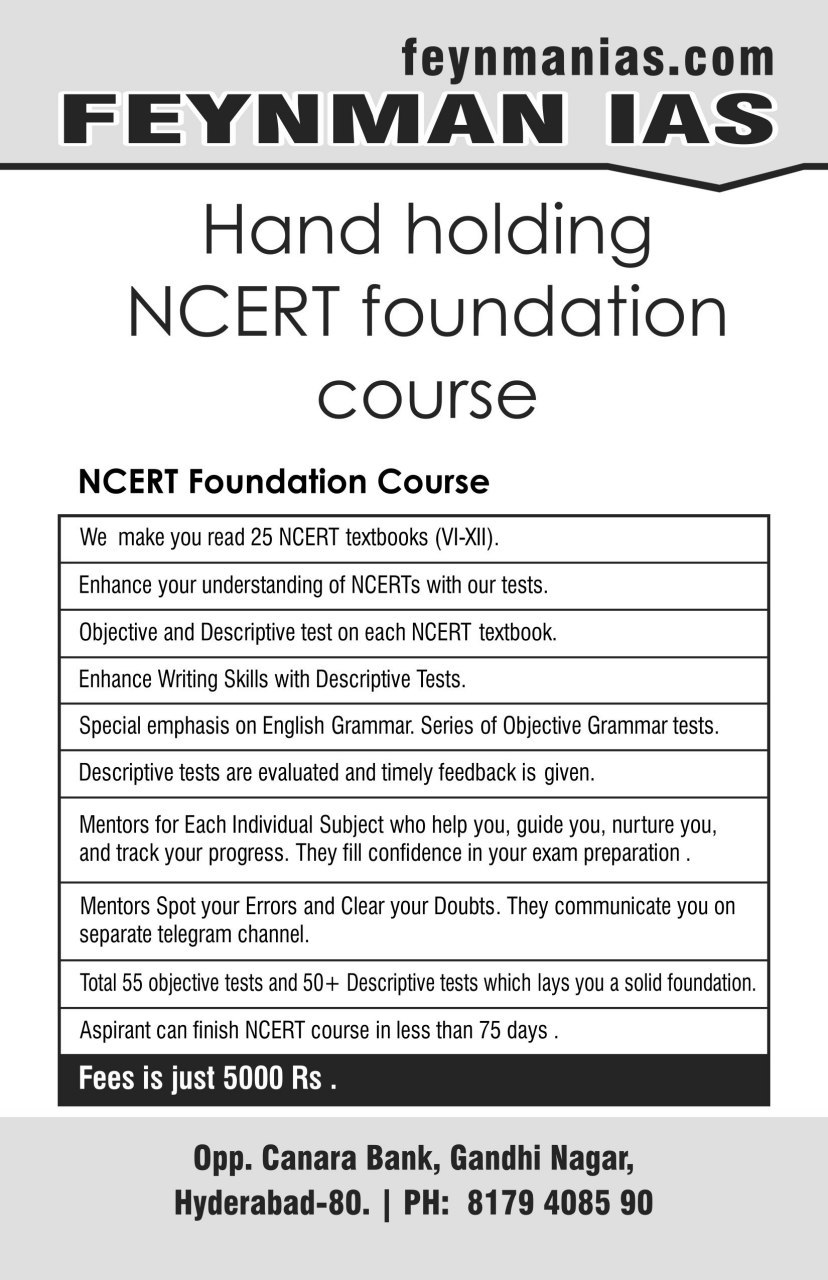 feynmanias.com
FEYNMAN IAS

Hand holding NCERT foundation course

NCERT Foundation Course

We make you read 25 NCERT textbooks (VI-XII).

Enhance your understanding of NCERTs with our tests.

Objective and Descriptive test on each NCERT textbook.

Enhance Writing Skills with Descriptive Tests.

Special emphasis on English Grammar. Series of Objective Grammar tests.

Descriptive tests are evaluated and timely feedback is given.

Mentors for Each Individual Subject who help you, guide you, nurture you, and track your progress. They fill confidence in your exam preparation .

Mentors Spot your Errors and Clear your Doubts. They communicate you on separate telegram channel.

Total 55 objective tests and 50+ Descriptive tests which lays you a solid foundation.

Aspirant can finish NCERT course in less than 75 days .

Fees is just 5000 Rs .

Opp. Canara Bank, Gandhi Nagar,
Hyderabad-80. | PH: 8179 4085 90